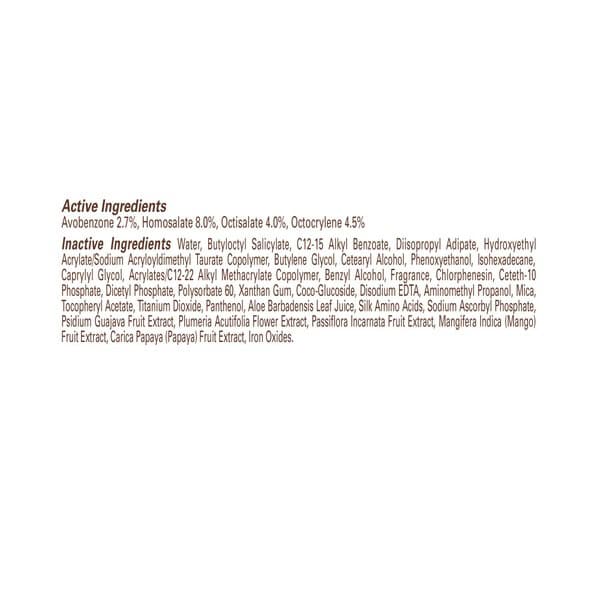 Active Ingredients
Avobenzone 2.7%, Homosalate 8.0%, Octisalate 4.0%, Octocrylene 4.5%

Inactive Ingredients Water, Butyloctyl Salicylate, C12-15 Alkyl Benzoate, Diisopropyl Adipate, Hydroxyethyl Acrylate/Sodium Acryloyldimethyl Taurate Copolymer, Butylene Glycol, Cetearyl Alcohol, Phenoxyethanol, Isohexadecane, Caprylyl Glycol, Acrylates/C12-22 Alkyl Methacrylate Copolymer, Benzyl Alcohol, Fragrance, Chlorphenesin, Ceteth-10 Phosphate, Dicetyl Phosphate, Polysorbate 60, Xanthan Gum, Coco-Glucoside, Disodium EDTA, Aminomethyl Propanol, Mica, Tocopheryl Acetate, Titanium Dioxide, Panthenol, Aloe Barbadensis Leaf Juice, Silk Amino Acids, Sodium Ascorbyl Phosphate, Psidium Guajava Fruit Extract, Plumeria Acutifolia Flower Extract, Passiflora Incarnata Fruit Extract, Mangifera Indica (Mango) Fruit Extract, Carica Papaya (Papaya) Fruit Extract, Iron Oxides.